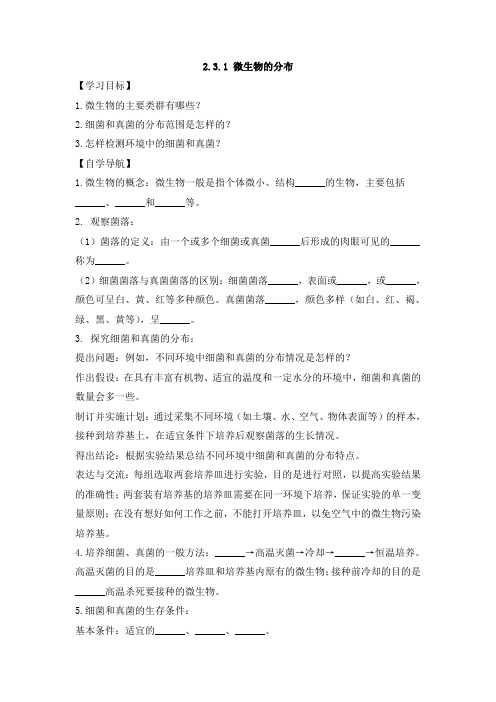 2.3.1 微生物的分布

【学习目标】

1.微生物的主要类群有哪些？

2.细菌和真菌的分布范围是怎样的？

3.怎样检测环境中的细菌和真菌？

【自学导航】

1.微生物的概念：微生物一般是指个体微小、结构______的生物，主要包括______、______和______等。

2. 观察菌落：

（1）菌落的定义：由一个或多个细菌或真菌______后形成的肉眼可见的______称为______。

（2）细菌菌落与真菌菌落的区别：细菌菌落______，表面或______，或______，颜色可呈白、黄、红等多种颜色。真菌菌落______，颜色多样（如白、红、褐、绿、黑、黄等），呈______。

3. 探究细菌和真菌的分布：

提出问题：例如，不同环境中细菌和真菌的分布情况是怎样的？

作出假设：在具有丰富有机物、适宜的温度和一定水分的环境中，细菌和真菌的数量会多一些。

制订并实施计划：通过采集不同环境（如土壤、水、空气、物体表面等）的样本，接种到培养基上，在适宜条件下培养后观察菌落的生长情况。

得出结论：根据实验结果总结不同环境中细菌和真菌的分布特点。

表达与交流：每组选取两套培养皿进行实验，目的是进行对照，以提高实验结果的准确性；两套装有培养基的培养皿需要在同一环境下培养，保证实验的单一变量原则；在没有想好如何工作之前，不能打开培养皿，以免空气中的微生物污染培养基。

4.培养细菌、真菌的一般方法：______→高温灭菌→冷却→______→恒温培养。高温灭菌的目的是______培养皿和培养基内原有的微生物；接种前冷却的目的是______高温杀死要接种的微生物。

5.细菌和真菌的生存条件：

基本条件：适宜的______、______、______。